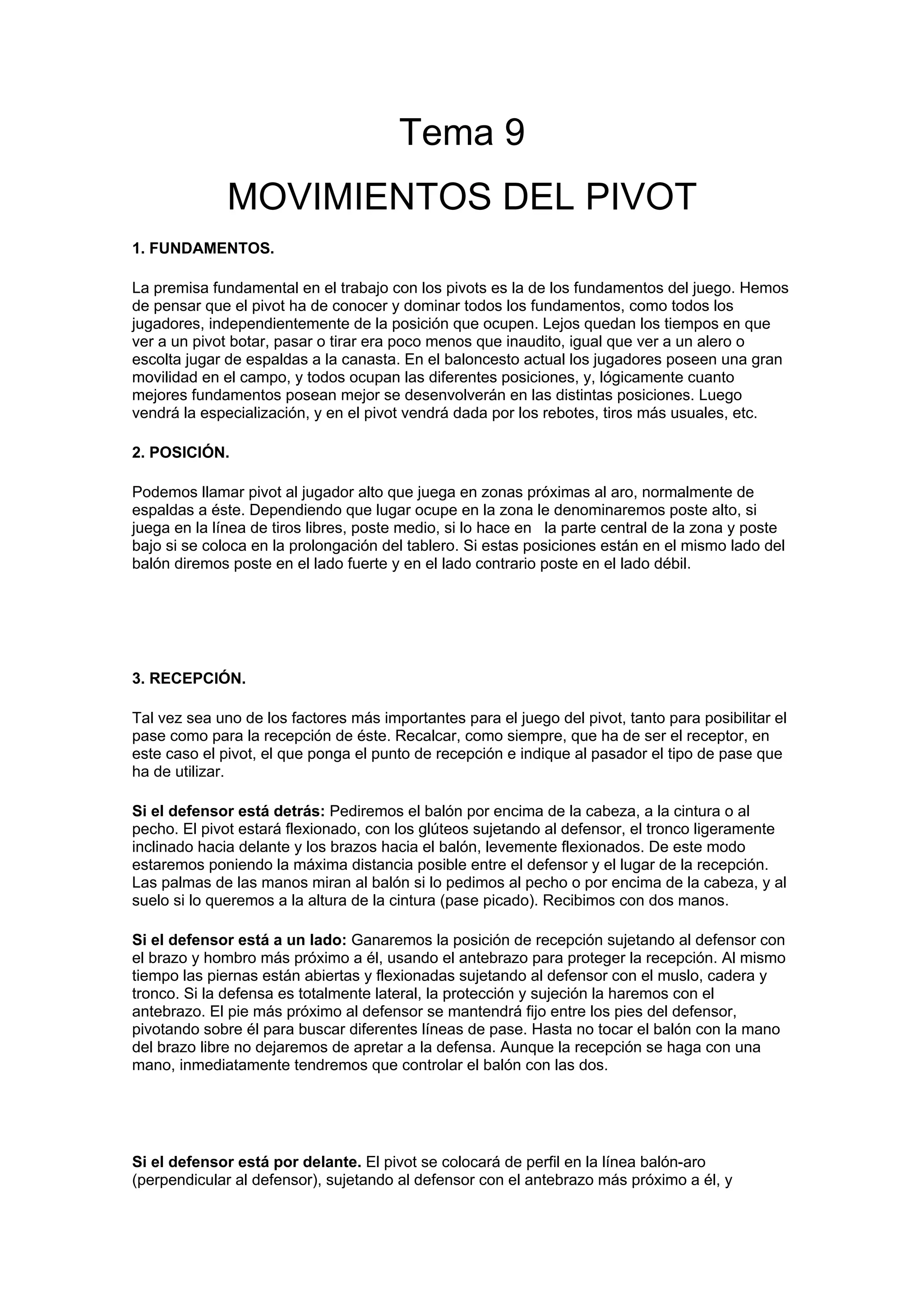 Tema 9

MOVIMIENTOS DEL PIVOT

1. FUNDAMENTOS.

La premisa fundamental en el trabajo con los pivots es la de los fundamentos del juego. Hemos de pensar que el pivot ha de conocer y dominar todos los fundamentos, como todos los jugadores, independientemente de la posición que ocupen. Lejos quedan los tiempos en que ver a un pivot botar, pasar o tirar era poco menos que inaudito, igual que ver a un alero o escolta jugar de espaldas a la canasta. En el baloncesto actual los jugadores poseen una gran movilidad en el campo, y todos ocupan las diferentes posiciones, y, lógicamente cuanto mejores fundamentos posean mejor se desenvolverán en las distintas posiciones. Luego vendrá la especialización, y en el pivot vendrá dada por los rebotes, tiros más usuales, etc.

2. POSICIÓN.

Podemos llamar pivot al jugador alto que juega en zonas próximas al aro, normalmente de espaldas a éste. Dependiendo que lugar ocupe en la zona le denominaremos poste alto, si juega en la línea de tiros libres, poste medio, si lo hace en la parte central de la zona y poste bajo si se coloca en la prolongación del tablero. Si estas posiciones están en el mismo lado del balón diremos poste en el lado fuerte y en el lado contrario poste en el lado débil.

3. RECEPCIÓN.

Tal vez sea uno de los factores más importantes para el juego del pivot, tanto para posibilitar el pase como para la recepción de éste. Recalcar, como siempre, que ha de ser el receptor, en este caso el pivot, el que ponga el punto de recepción e indique al pasador el tipo de pase que ha de utilizar.

Si el defensor está detrás: Pediremos el balón por encima de la cabeza, a la cintura o al pecho. El pivot estará flexionado, con los glúteos sujetando al defensor, el tronco ligeramente inclinado hacia delante y los brazos hacia el balón, levemente flexionados. De este modo estaremos poniendo la máxima distancia posible entre el defensor y el lugar de la recepción. Las palmas de las manos miran al balón si lo pedimos al pecho o por encima de la cabeza, y al suelo si lo queremos a la altura de la cintura (pase picado). Recibimos con dos manos.

Si el defensor está a un lado: Ganaremos la posición de recepción sujetando al defensor con el brazo y hombro más próximo a él, usando el antebrazo para proteger la recepción. Al mismo tiempo las piernas están abiertas y flexionadas sujetando al defensor con el muslo, cadera y tronco. Si la defensa es totalmente lateral, la protección y sujeción la haremos con el antebrazo. El pie más próximo al defensor se mantendrá fijo entre los pies del defensor, pivotando sobre él para buscar diferentes líneas de pase. Hasta no tocar el balón con la mano del brazo libre no dejaremos de apretar a la defensa. Aunque la recepción se haga con una mano, inmediatamente tendremos que controlar el balón con las dos.

Si el defensor está por delante. El pivot se colocará de perfil en la línea balón-aro (perpendicular al defensor), sujetando al defensor con el antebrazo más próximo a él, y